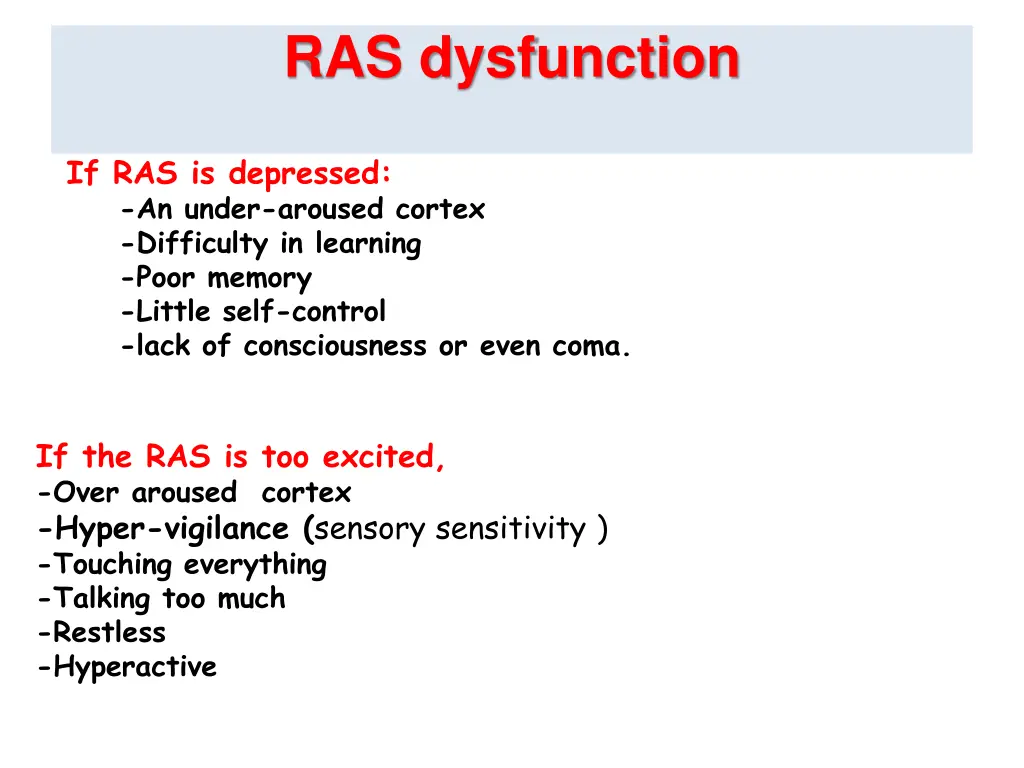 RAS dysfunction

If RAS is depressed:
-An under-aroused cortex
-Difficulty in learning
-Poor memory
-Little self-control
-lack of consciousness or even coma.

If the RAS is too excited,
-Over aroused cortex
-Hyper-vigilance (sensory sensitivity )
-Touching everything
-Talking too much
-Restless
-Hyperactive